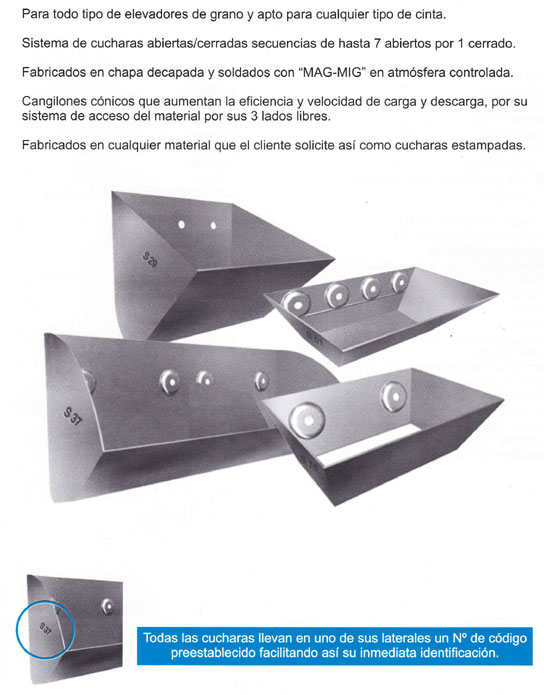 Para todo tipo de elevadores de grano y apto para cualquier tipo de cinta.

Sistema de cucharas abiertas/cerradas secuencias de hasta 7 abiertos por 1 cerrado.

Fabricados en chapa decapada y soldados con "MAG-MIG" en atmósfera controlada.

Cangilones cónicos que aumentan la eficiencia y velocidad de carga y descarga, por su sistema de acceso del material por sus 3 lados libres.

Fabricados en cualquier material que el cliente solicite así como cucharas estampadas.

S 29

S 37

S 37

Todas las cucharas llevan en uno de sus laterales un Nº de código preestablecido facilitando así su inmediata identificación.